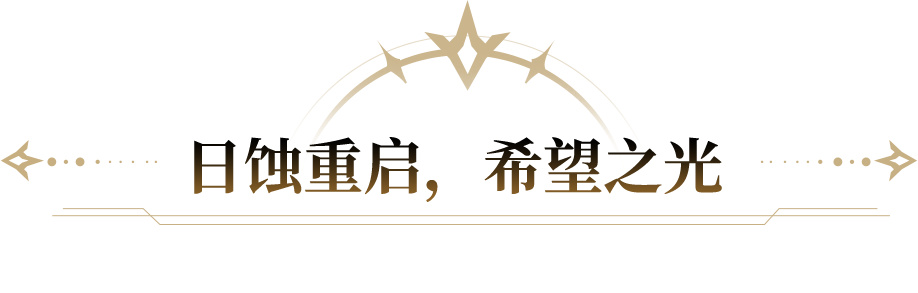 日蚀重启，希望之光